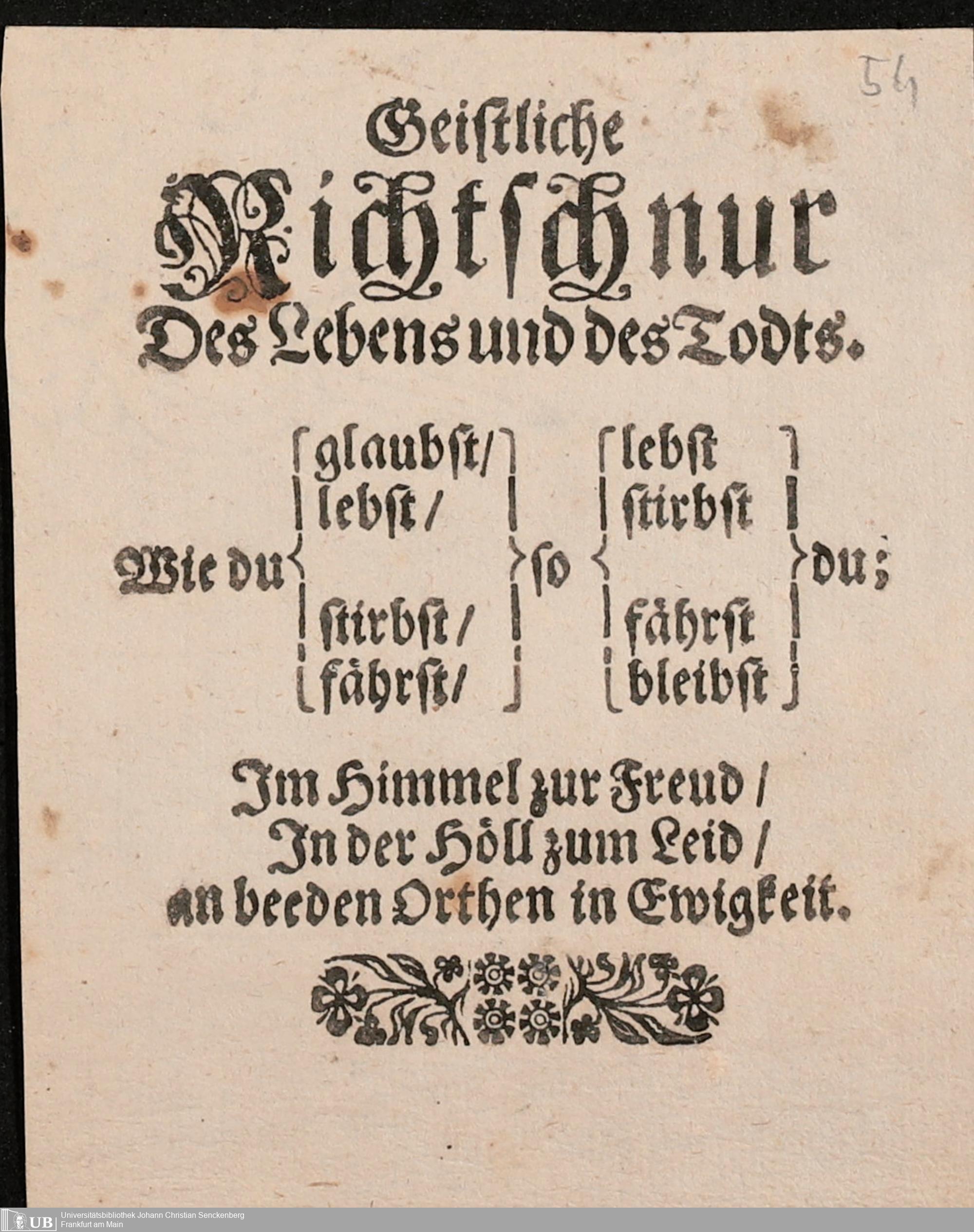 54

Geistliche Richtschnur Des Lebens und des Todts.

Wie du
glaubst/
lebst/
stirbst/
fährst/
so
lebst
stirbst
fährst
bleibst
du;

Im Himmel zur Freud/
In der Höll zum Leid/
an beeden Orthen in Ewigkeit.

UB Universitätsbibliothek Johann Christian Senckenberg
Frankfurt am Main